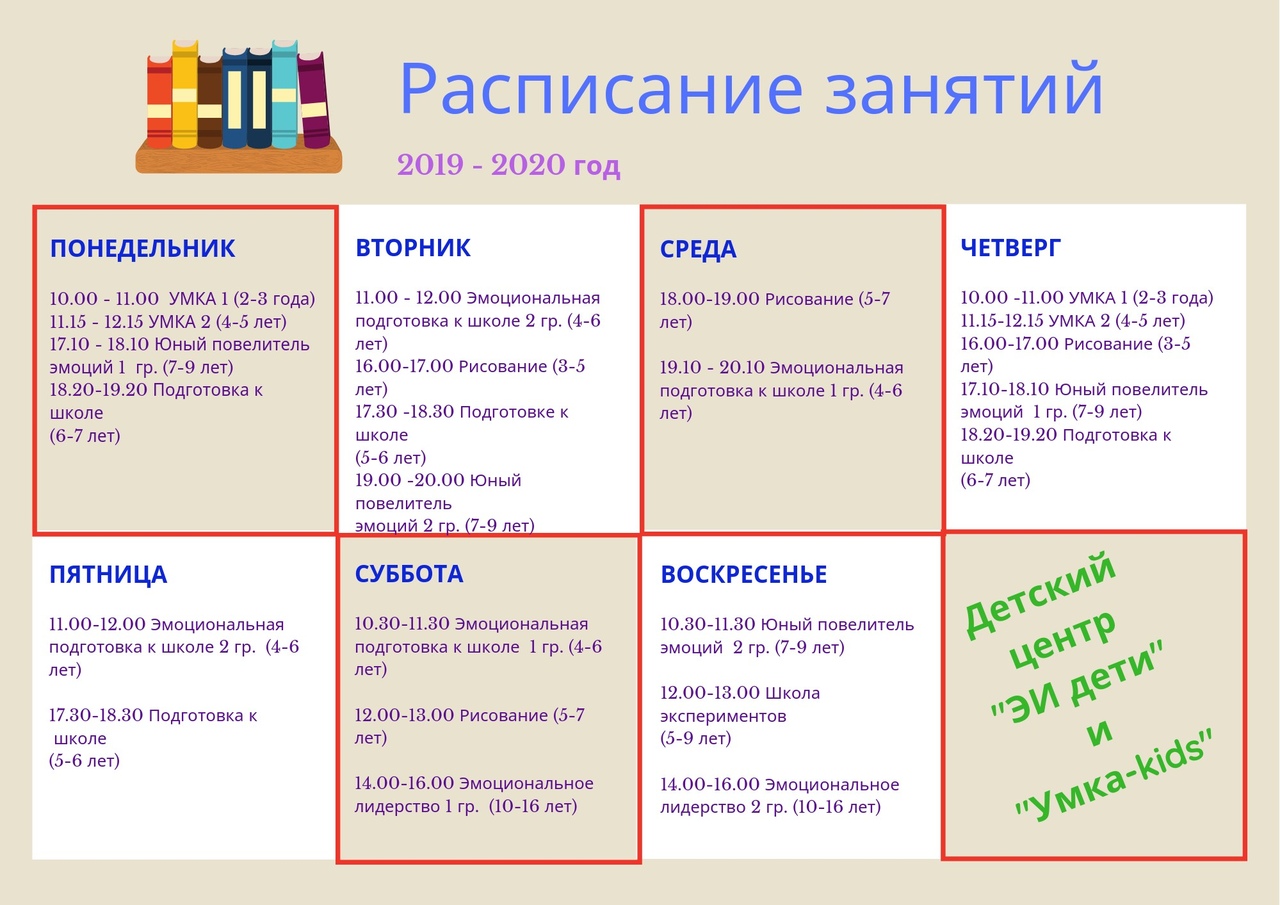 Расписание занятий

2019 - 2020 год

ПОНЕДЕЛЬНИК

10.00 - 11.00 УМКА 1 (2-3 года)
11.15 - 12.15 УМКА 2 (4-5 лет)
17.10 - 18.10 Юный повелитель эмоций 1 гр. (7-9 лет)
18.20-19.20 Подготовка к школе
(6-7 лет)

ВТОРНИК

11.00 - 12.00 Эмоциональная подготовка к школе 2 гр. (4-6 лет)
16.00-17.00 Рисование (3-5 лет)
17.30 -18.30 Подготовке к школе
(5-6 лет)
19.00 -20.00 Юный повелитель
эмоций 2 гр. (7-9 лет)

СРЕДА

18.00-19.00 Рисование (5-7 лет)

19.10 - 20.10 Эмоциональная подготовка к школе 1 гр. (4-6 лет)

ЧЕТВЕРГ

10.00 -11.00 УМКА 1 (2-3 года)
11.15-12.15 УМКА 2 (4-5 лет)
16.00-17.00 Рисование (3-5 лет)
17.10-18.10 Юный повелитель эмоций 1 гр. (7-9 лет)
18.20-19.20 Подготовка к школе
(6-7 лет)

ПЯТНИЦА

11.00-12.00 Эмоциональная подготовка к школе 2 гр. (4-6 лет)

17.30-18.30 Подготовка к школе
(5-6 лет)

СУББОТА

10.30-11.30 Эмоциональная подготовка к школе 1 гр. (4-6 лет)

12.00-13.00 Рисование (5-7 лет)

14.00-16.00 Эмоциональное лидерство 1 гр. (10-16 лет)

ВОСКРЕСЕНЬЕ

10.30-11.30 Юный повелитель эмоций 2 гр. (7-9 лет)

12.00-13.00 Школа экспериментов
(5-9 лет)

14.00-16.00 Эмоциональное лидерство 2 гр. (10-16 лет)

Детский центр "ЭИ дети" и "Умка-kids"